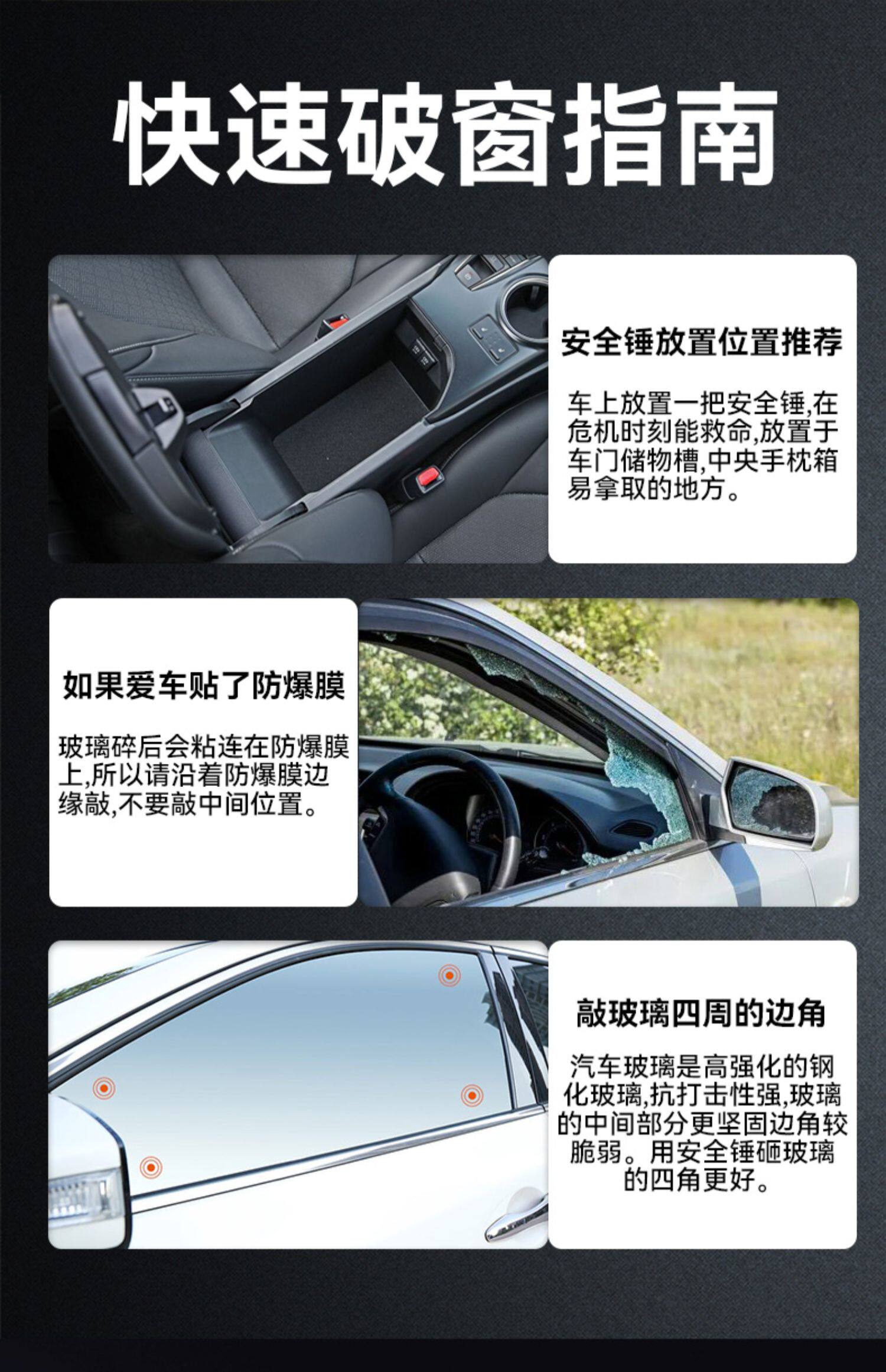 快速破窗指南

安全锤放置位置推荐

车上放置一把安全锤,在危机时刻能救命,放置于车门储物槽,中央手枕箱易拿取的地方。

如果爱车贴了防爆膜

玻璃碎后会粘连在防爆膜上,所以请沿着防爆膜边缘敲,不要敲中间位置。

敲玻璃四周的边角

汽车玻璃是高强化的钢化玻璃,抗打击性强,玻璃的中间部分更坚固边角较脆弱。用安全锤砸玻璃的四角更好。